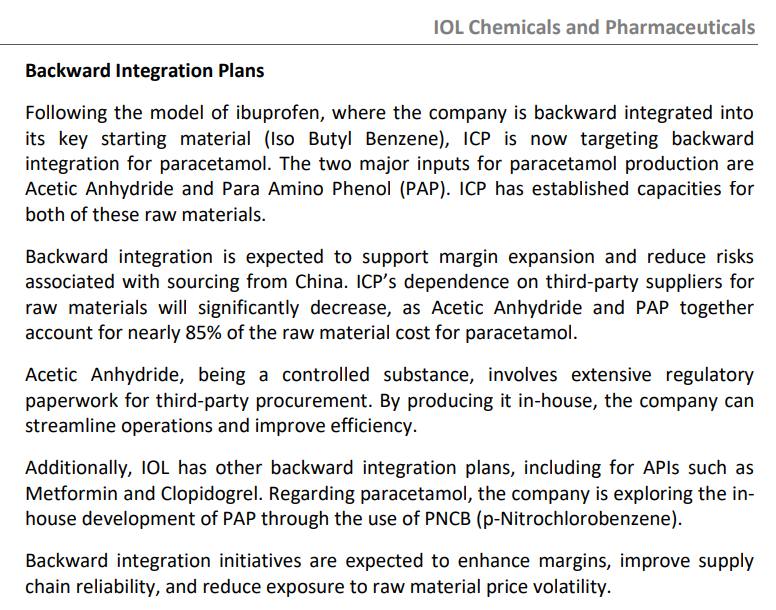 IOL Chemicals and Pharmaceuticals

Backward Integration Plans

Following the model of ibuprofen, where the company is backward integrated into its key starting material (Iso Butyl Benzene), ICP is now targeting backward integration for paracetamol. The two major inputs for paracetamol production are Acetic Anhydride and Para Amino Phenol (PAP). ICP has established capacities for both of these raw materials.

Backward integration is expected to support margin expansion and reduce risks associated with sourcing from China. ICP's dependence on third-party suppliers for raw materials will significantly decrease, as Acetic Anhydride and PAP together account for nearly 85% of the raw material cost for paracetamol.

Acetic Anhydride, being a controlled substance, involves extensive regulatory paperwork for third-party procurement. By producing it in-house, the company can streamline operations and improve efficiency.

Additionally, IOL has other backward integration plans, including for APIs such as Metformin and Clopidogrel. Regarding paracetamol, the company is exploring the in-house development of PAP through the use of PNCB (p-Nitrochlorobenzene).

Backward integration initiatives are expected to enhance margins, improve supply chain reliability, and reduce exposure to raw material price volatility.